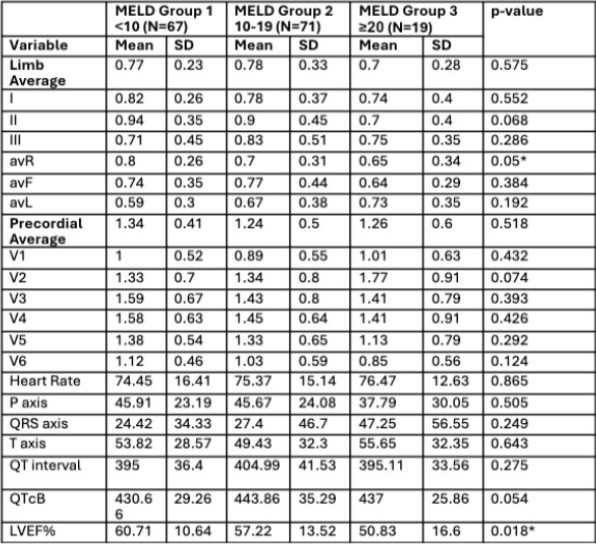 | | MELD Group 1 <10 (N=67) | | MELD Group 2 10-19 (N=71) | | MELD Group 3 ≥20 (N=19) | | p-value |
|---|---|---|---|---|---|---|---|
| Variable | Mean | SD | Mean | SD | Mean | SD | |
| Limb Average | 0.77 | 0.23 | 0.78 | 0.33 | 0.7 | 0.28 | 0.575 |
| I | 0.82 | 0.26 | 0.78 | 0.37 | 0.74 | 0.4 | 0.552 |
| II | 0.94 | 0.35 | 0.9 | 0.45 | 0.7 | 0.4 | 0.068 |
| III | 0.71 | 0.45 | 0.83 | 0.51 | 0.75 | 0.35 | 0.286 |
| avR | 0.8 | 0.26 | 0.7 | 0.31 | 0.65 | 0.34 | 0.05* |
| avF | 0.74 | 0.35 | 0.77 | 0.44 | 0.64 | 0.29 | 0.384 |
| avL | 0.59 | 0.3 | 0.67 | 0.38 | 0.73 | 0.35 | 0.192 |
| Precordial Average | 1.34 | 0.41 | 1.24 | 0.5 | 1.26 | 0.6 | 0.518 |
| V1 | 1 | 0.52 | 0.89 | 0.55 | 1.01 | 0.63 | 0.432 |
| V2 | 1.33 | 0.7 | 1.34 | 0.8 | 1.77 | 0.91 | 0.074 |
| V3 | 1.59 | 0.67 | 1.43 | 0.8 | 1.41 | 0.79 | 0.393 |
| V4 | 1.58 | 0.63 | 1.45 | 0.64 | 1.41 | 0.91 | 0.426 |
| V5 | 1.38 | 0.54 | 1.33 | 0.65 | 1.13 | 0.79 | 0.292 |
| V6 | 1.12 | 0.46 | 1.03 | 0.59 | 0.85 | 0.56 | 0.124 |
| Heart Rate | 74.45 | 16.41 | 75.37 | 15.14 | 76.47 | 12.63 | 0.865 |
| P axis | 45.91 | 23.19 | 45.67 | 24.08 | 37.79 | 30.05 | 0.505 |
| QRS axis | 24.42 | 34.33 | 27.4 | 46.7 | 47.25 | 56.55 | 0.249 |
| T axis | 53.82 | 28.57 | 49.43 | 32.3 | 55.65 | 32.35 | 0.643 |
| QT interval | 395 | 36.4 | 404.99 | 41.53 | 395.11 | 33.56 | 0.275 |
| QTcB | 430.66 | 29.26 | 443.86 | 35.29 | 437 | 25.86 | 0.054 |
| LVEF% | 60.71 | 10.64 | 57.22 | 13.52 | 50.83 | 16.6 | 0.018* |